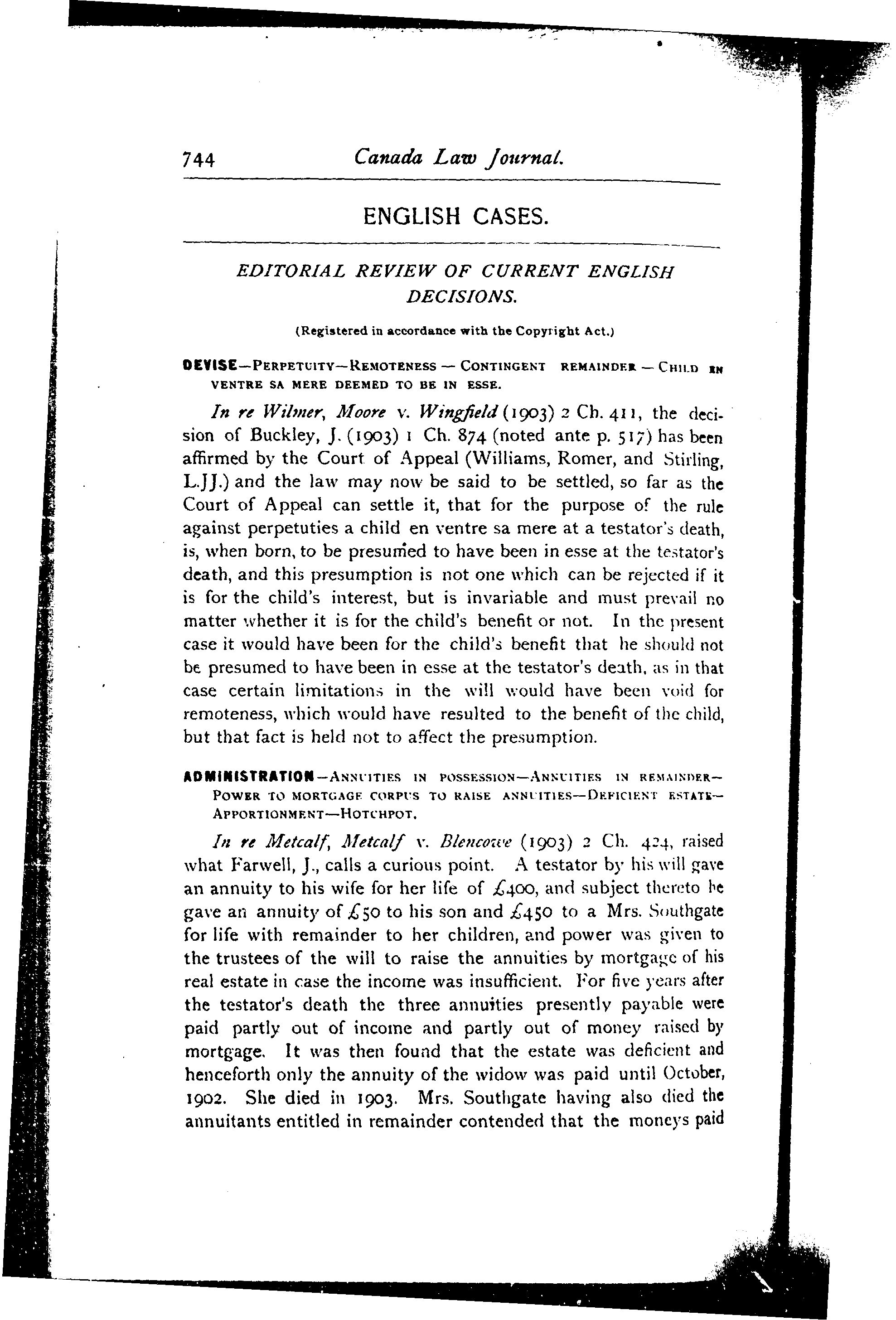 744 Canada Law Journal.

ENGLISH CASES.

EDITORIAL REVIEW OF CURRENT ENGLISH DECISIONS.

(Registered in accordance with the Copyright Act.)

DEVISE—PERPETUITY—REMOTENESS — CONTINGENT REMAINDER — CHILD EN VENTRE SA MERE DEEMED TO BE IN ESSE.

In re Wilmer, Moore v. Wingfield (1903) 2 Ch. 411, the decision of Buckley, J. (1903) 1 Ch. 874 (noted ante p. 517) has been affirmed by the Court of Appeal (Williams, Romer, and Stirling, L.JJ.) and the law may now be said to be settled, so far as the Court of Appeal can settle it, that for the purpose of the rule against perpetuties a child en ventre sa mere at a testator's death, is, when born, to be presumed to have been in esse at the testator's death, and this presumption is not one which can be rejected if it is for the child's interest, but is invariable and must prevail no matter whether it is for the child's benefit or not. In the present case it would have been for the child's benefit that he should not be presumed to have been in esse at the testator's death, as in that case certain limitations in the will would have been void for remoteness, which would have resulted to the benefit of the child, but that fact is held not to affect the presumption.

ADMINISTRATION—ANNUITIES IN POSSESSION—ANNUITIES IN REMAINDER—POWER TO MORTGAGE CORPUS TO RAISE ANNUITIES—DEFICIENT ESTATE—APPORTIONMENT—HOTCHPOT.

In re Metcalf, Metcalf v. Blencowe (1903) 2 Ch. 424, raised what Farwell, J., calls a curious point. A testator by his will gave an annuity to his wife for her life of £400, and subject thereto he gave an annuity of £50 to his son and £450 to a Mrs. Southgate for life with remainder to her children, and power was given to the trustees of the will to raise the annuities by mortgage of his real estate in case the income was insufficient. For five years after the testator's death the three annuities presently payable were paid partly out of income and partly out of money raised by mortgage. It was then found that the estate was deficient and henceforth only the annuity of the widow was paid until October, 1902. She died in 1903. Mrs. Southgate having also died the annuitants entitled in remainder contended that the moneys paid